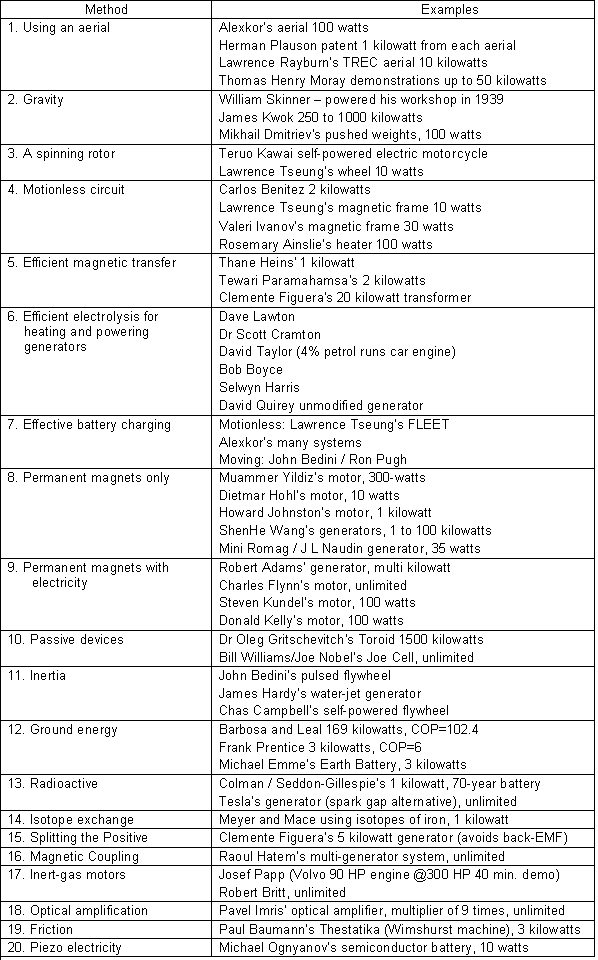 | Method | Examples |
|---|---|
| 1. Using an aerial | Alexkor's aerial 100 watts<br>Herman Plauson patent 1 kilowatt from each aerial<br>Lawrence Rayburn's TREC aerial 10 kilowatts<br>Thomas Henry Moray demonstrations up to 50 kilowatts |
| 2. Gravity | William Skinner – powered his workshop in 1939<br>James Kwok 250 to 1000 kilowatts<br>Mikhail Dmitriev's pushed weights, 100 watts |
| 3. A spinning rotor | Teruo Kawai self-powered electric motorcycle<br>Lawrence Tseung's wheel 10 watts |
| 4. Motionless circuit | Carlos Benitez 2 kilowatts<br>Lawrence Tseung's magnetic frame 10 watts<br>Valeri Ivanov's magnetic frame 30 watts<br>Rosemary Ainslie's heater 100 watts |
| 5. Efficient magnetic transfer | Thane Heins' 1 kilowatt<br>Tewari Paramahamsa's 2 kilowatts<br>Clemente Figuera's 20 kilowatt transformer |
| 6. Efficient electrolysis for heating and powering generators | Dave Lawton<br>Dr Scott Cramton<br>David Taylor (4% petrol runs car engine)<br>Bob Boyce<br>Selwyn Harris<br>David Quirey unmodified generator |
| 7. Effective battery charging | Motionless: Lawrence Tseung's FLEET<br>Alexkor's many systems<br>Moving: John Bedini / Ron Pugh |
| 8. Permanent magnets only | Muammer Yildiz's motor, 300-watts<br>Dietmar Hohl's motor, 10 watts<br>Howard Johnston's motor, 1 kilowatt<br>ShenHe Wang's generators, 1 to 100 kilowatts<br>Mini Romag / J L Naudin generator, 35 watts |
| 9. Permanent magnets with electricity | Robert Adams' generator, multi kilowatt<br>Charles Flynn's motor, unlimited<br>Steven Kundel's motor, 100 watts<br>Donald Kelly's motor, 100 watts |
| 10. Passive devices | Dr Oleg Gritschevitch's Toroid 1500 kilowatts<br>Bill Williams/Joe Nobel's Joe Cell, unlimited |
| 11. Inertia | John Bedini's pulsed flywheel<br>James Hardy's water-jet generator<br>Chas Campbell's self-powered flywheel |
| 12. Ground energy | Barbosa and Leal 169 kilowatts, COP=102.4<br>Frank Prentice 3 kilowatts, COP=6<br>Michael Emme's Earth Battery, 3 kilowatts |
| 13. Radioactive | Colman / Seddon-Gillespie's 1 kilowatt, 70-year battery<br>Tesla's generator (spark gap alternative), unlimited |
| 14. Isotope exchange | Meyer and Mace using isotopes of iron, 1 kilowatt |
| 15. Splitting the Positive | Clemente Figuera's 5 kilowatt generator (avoids back-EMF) |
| 16. Magnetic Coupling | Raoul Hatem's multi-generator system, unlimited |
| 17. Inert-gas motors | Josef Papp (Volvo 90 HP engine @300 HP 40 min. demo)<br>Robert Britt, unlimited |
| 18. Optical amplification | Pavel Imris' optical amplifier, multiplier of 9 times, unlimited |
| 19. Friction | Paul Baumann's Thestatika (Wimshurst machine), 3 kilowatts |
| 20. Piezo electricity | Michael Ognyanov's semiconductor battery, 10 watts |